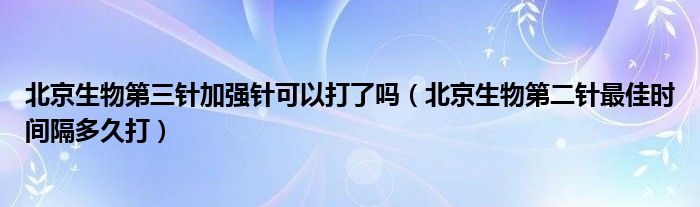 北京生物第三针加强针可以打了吗（北京生物第二针最佳时间隔多久打）